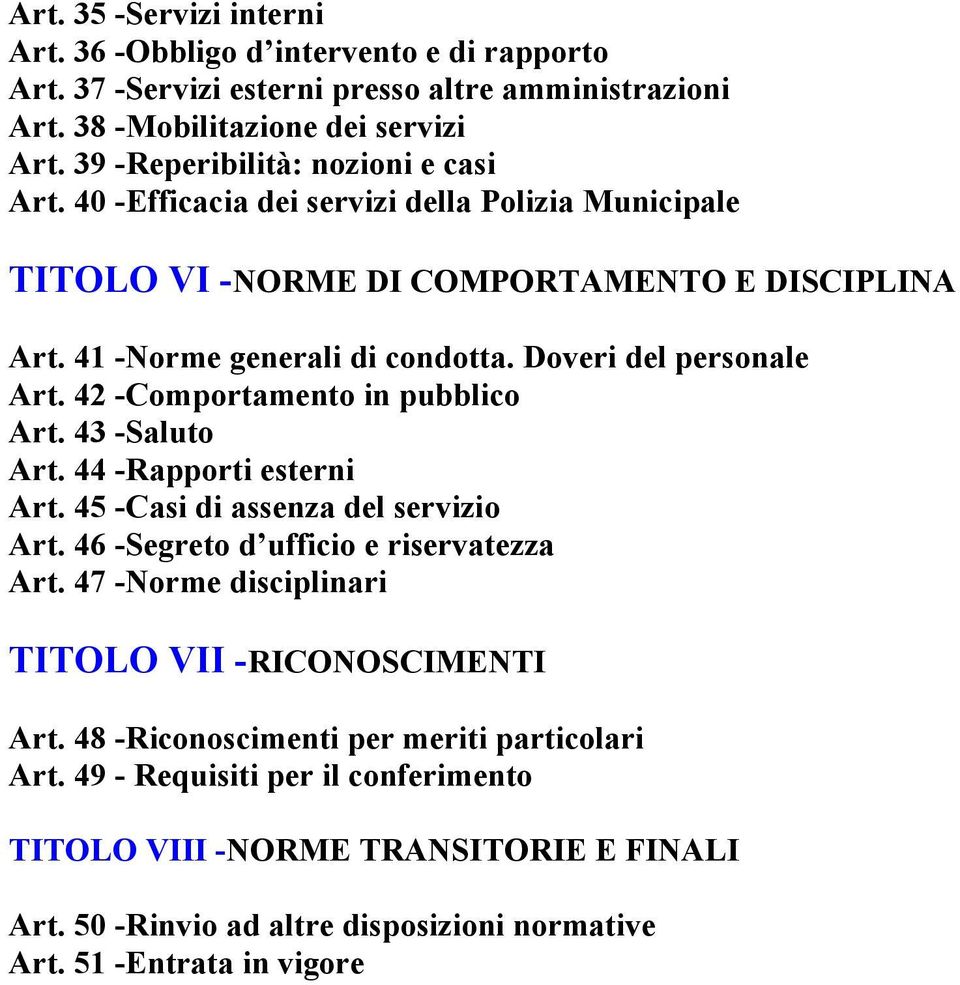 Art. 35 -Servizi interni
Art. 36 -Obbligo d’intervento e di rapporto
Art. 37 -Servizi esterni presso altre amministrazioni
Art. 38 -Mobilitazione dei servizi
Art. 39 -Reperibilità: nozioni e casi
Art. 40 -Efficacia dei servizi della Polizia Municipale

TITOLO VI -NORME DI COMPORTAMENTO E DISCIPLINA

Art. 41 -Norme generali di condotta. Doveri del personale
Art. 42 -Comportamento in pubblico
Art. 43 -Saluto
Art. 44 -Rapporti esterni
Art. 45 -Casi di assenza del servizio
Art. 46 -Segreto d’ufficio e riservatezza
Art. 47 -Norme disciplinari

TITOLO VII -RICONOSCIMENTI

Art. 48 -Riconoscimenti per meriti particolari
Art. 49 - Requisiti per il conferimento

TITOLO VIII -NORME TRANSITORIE E FINALI

Art. 50 -Rinvio ad altre disposizioni normative
Art. 51 -Entrata in vigore